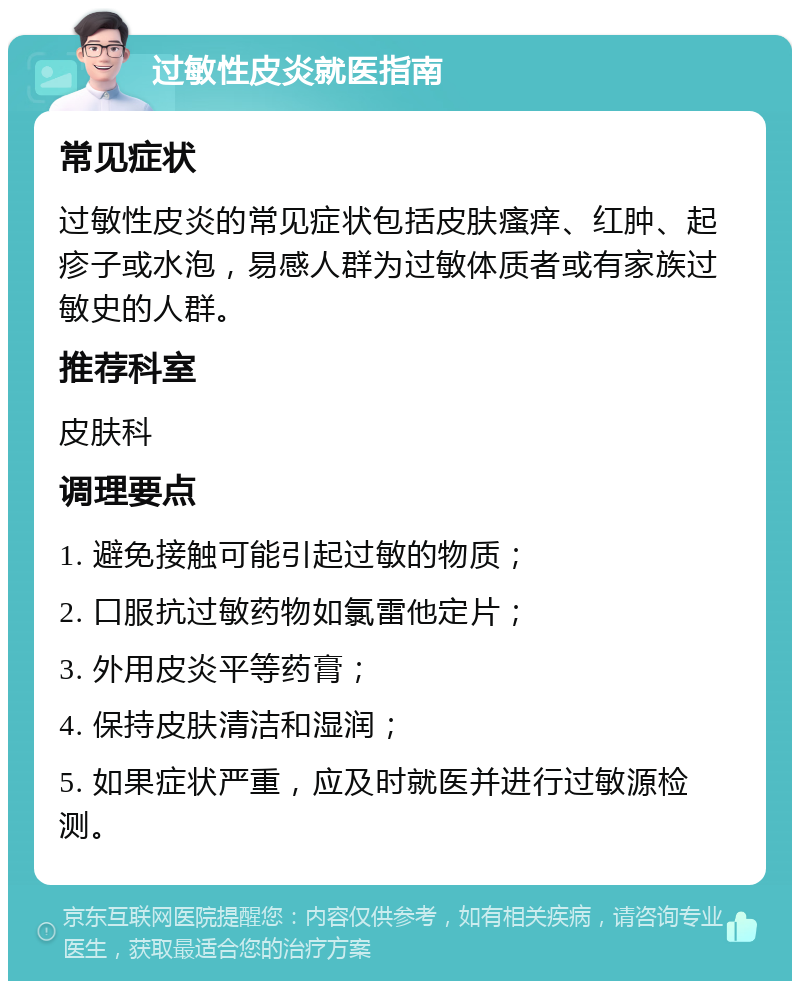 过敏性皮炎就医指南

常见症状

过敏性皮炎的常见症状包括皮肤瘙痒、红肿、起疹子或水泡，易感人群为过敏体质者或有家族过敏史的人群。

推荐科室

皮肤科

调理要点

1. 避免接触可能引起过敏的物质；

2. 口服抗过敏药物如氯雷他定片；

3. 外用皮炎平等药膏；

4. 保持皮肤清洁和湿润；

5. 如果症状严重，应及时就医并进行过敏源检测。

京东互联网医院提醒您：内容仅供参考，如有相关疾病，请咨询专业医生，获取最适合您的治疗方案